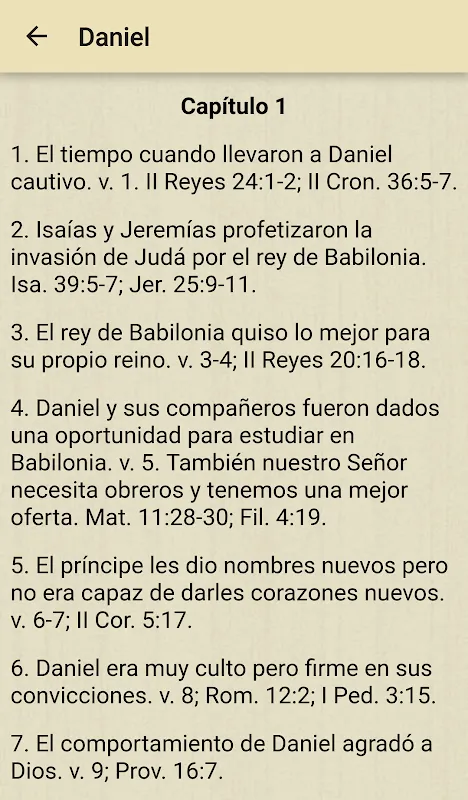 Daniel

Capítulo 1

1. El tiempo cuando llevaron a Daniel cautivo. v. 1. II Reyes 24:1-2; II Cron. 36:5-7.

2. Isaías y Jeremías profetizaron la invasión de Judá por el rey de Babilonia. Isa. 39:5-7; Jer. 25:9-11.

3. El rey de Babilonia quiso lo mejor para su propio reino. v. 3-4; II Reyes 20:16-18.

4. Daniel y sus compañeros fueron dados una oportunidad para estudiar en Babilonia. v. 5. También nuestro Señor necesita obreros y tenemos una mejor oferta. Mat. 11:28-30; Fil. 4:19.

5. El príncipe les dio nombres nuevos pero no era capaz de darles corazones nuevos. v. 6-7; II Cor. 5:17.

6. Daniel era muy culto pero firme en sus convicciones. v. 8; Rom. 12:2; I Ped. 3:15.

7. El comportamiento de Daniel agradó a Dios. v. 9; Prov. 16:7.